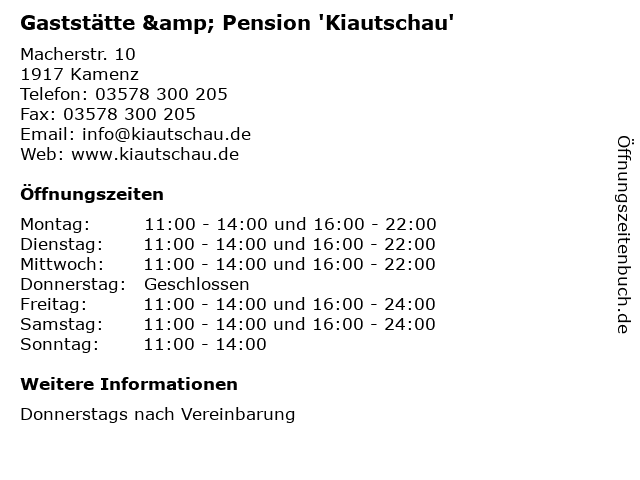 Gaststätte &amp; Pension 'Kiautschau'

Macherstr. 10
1917 Kamenz
Telefon: 03578 300 205
Fax: 03578 300 205
Email: info@kiautschau.de
Web: www.kiautschau.de

Öffnungszeiten

Montag: 11:00 - 14:00 und 16:00 - 22:00
Dienstag: 11:00 - 14:00 und 16:00 - 22:00
Mittwoch: 11:00 - 14:00 und 16:00 - 22:00
Donnerstag: Geschlossen
Freitag: 11:00 - 14:00 und 16:00 - 24:00
Samstag: 11:00 - 14:00 und 16:00 - 24:00
Sonntag: 11:00 - 14:00

Weitere Informationen

Donnerstags nach Vereinbarung

Öffnungszeitenbuch.de